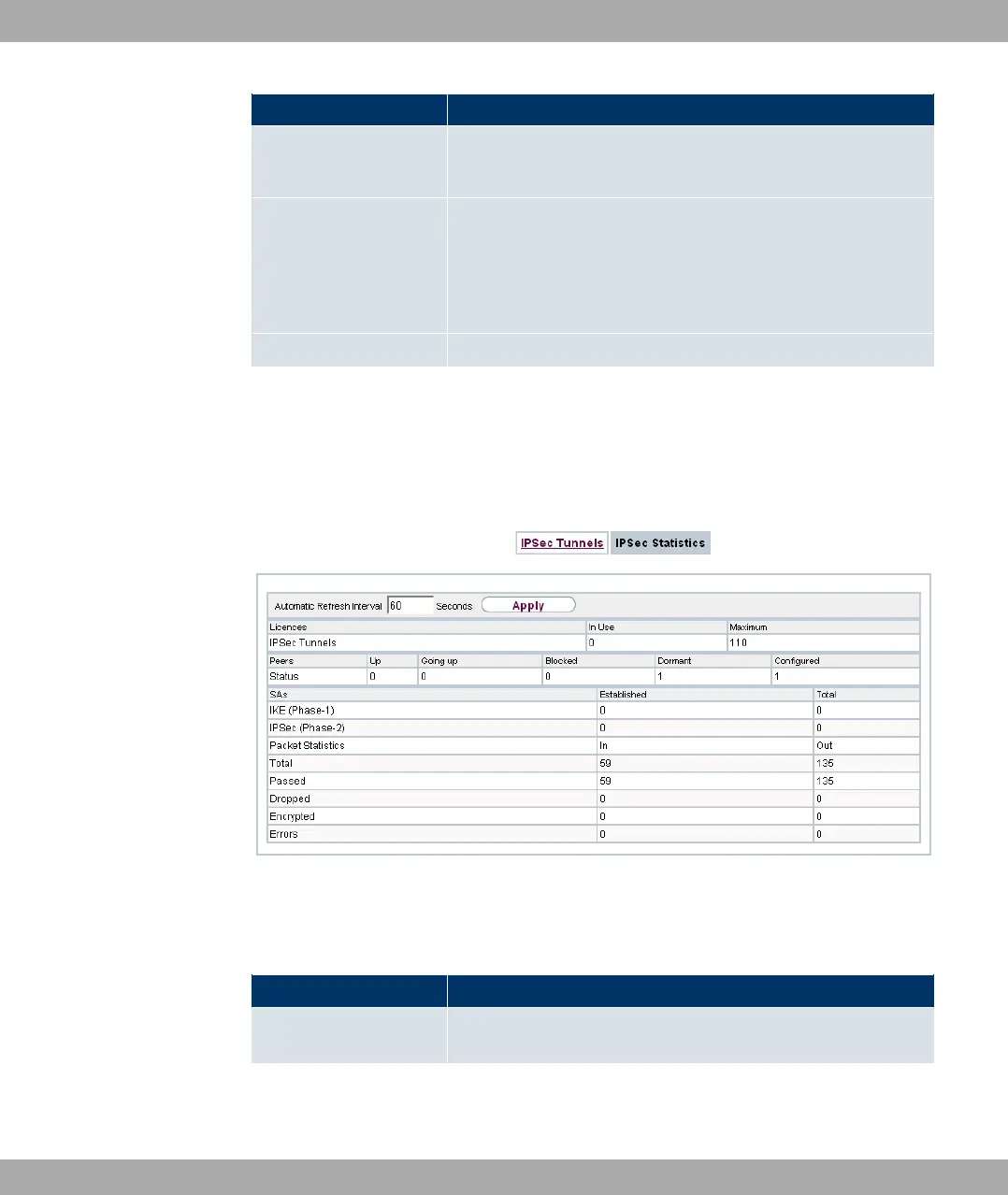 IPSec Tunnels IPSec Statistics

Automatic Refresh Interval 60 Seconds Apply

| Licences | In Use | Maximum |
|---|---|---|
| IPSec Tunnels | 0 | 110 |

| Peers | Up | Going up | Blocked | Dormant | Configured |
|---|---|---|---|---|---|
| Status | 0 | 0 | 0 | 1 | 1 |

| SAs | Established | Total |
|---|---|---|
| IKE (Phase-1) | 0 | 0 |
| IPSec (Phase-2) | 0 | 0 |
| Packet Statistics | In | Out |
| Total | 59 | 135 |
| Passed | 59 | 135 |
| Dropped | 0 | 0 |
| Encrypted | 0 | 0 |
| Errors | 0 | 0 |